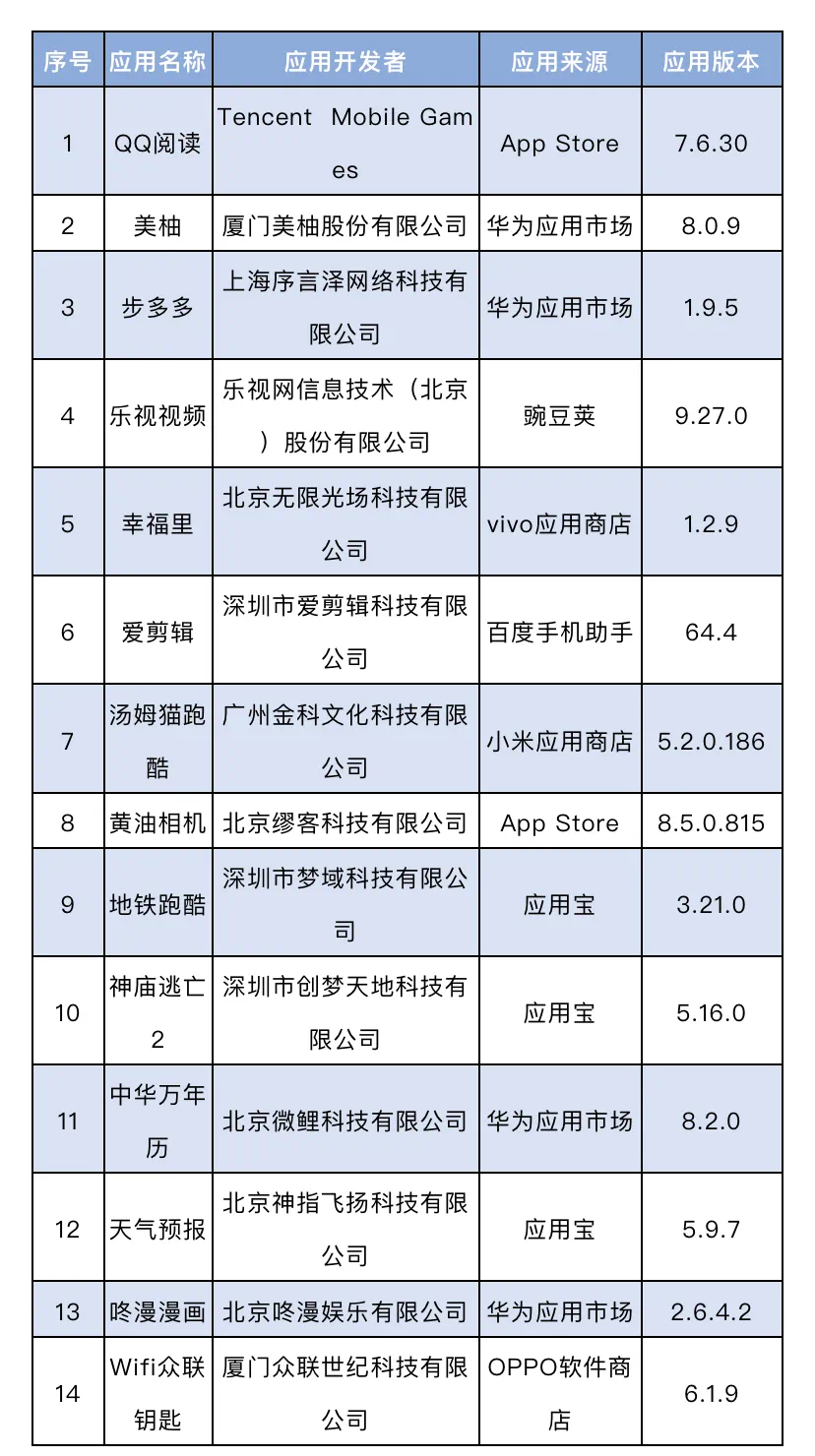 | 序号 | 应用名称 | 应用开发者 | 应用来源 | 应用版本 |
|---|---|---|---|---|
| 1 | QQ阅读 | Tencent Mobile Games | App Store | 7.6.30 |
| 2 | 美柚 | 厦门美柚股份有限公司 | 华为应用市场 | 8.0.9 |
| 3 | 步多多 | 上海序言泽网络科技有限公司 | 华为应用市场 | 1.9.5 |
| 4 | 乐视视频 | 乐视网信息技术（北京）股份有限公司 | 豌豆荚 | 9.27.0 |
| 5 | 幸福里 | 北京无限光场科技有限公司 | vivo应用商店 | 1.2.9 |
| 6 | 爱剪辑 | 深圳市爱剪辑科技有限公司 | 百度手机助手 | 64.4 |
| 7 | 汤姆猫跑酷 | 广州金科文化科技有限公司 | 小米应用商店 | 5.2.0.186 |
| 8 | 黄油相机 | 北京缪客科技有限公司 | App Store | 8.5.0.815 |
| 9 | 地铁跑酷 | 深圳市梦域科技有限公司 | 应用宝 | 3.21.0 |
| 10 | 神庙逃亡2 | 深圳市创梦天地科技有限公司 | 应用宝 | 5.16.0 |
| 11 | 中华万年历 | 北京微鲤科技有限公司 | 华为应用市场 | 8.2.0 |
| 12 | 天气预报 | 北京神指飞扬科技有限公司 | 应用宝 | 5.9.7 |
| 13 | 咚漫漫画 | 北京咚漫娱乐有限公司 | 华为应用市场 | 2.6.4.2 |
| 14 | Wifi众联钥匙 | 厦门众联世纪科技有限公司 | OPPO软件商店 | 6.1.9 |